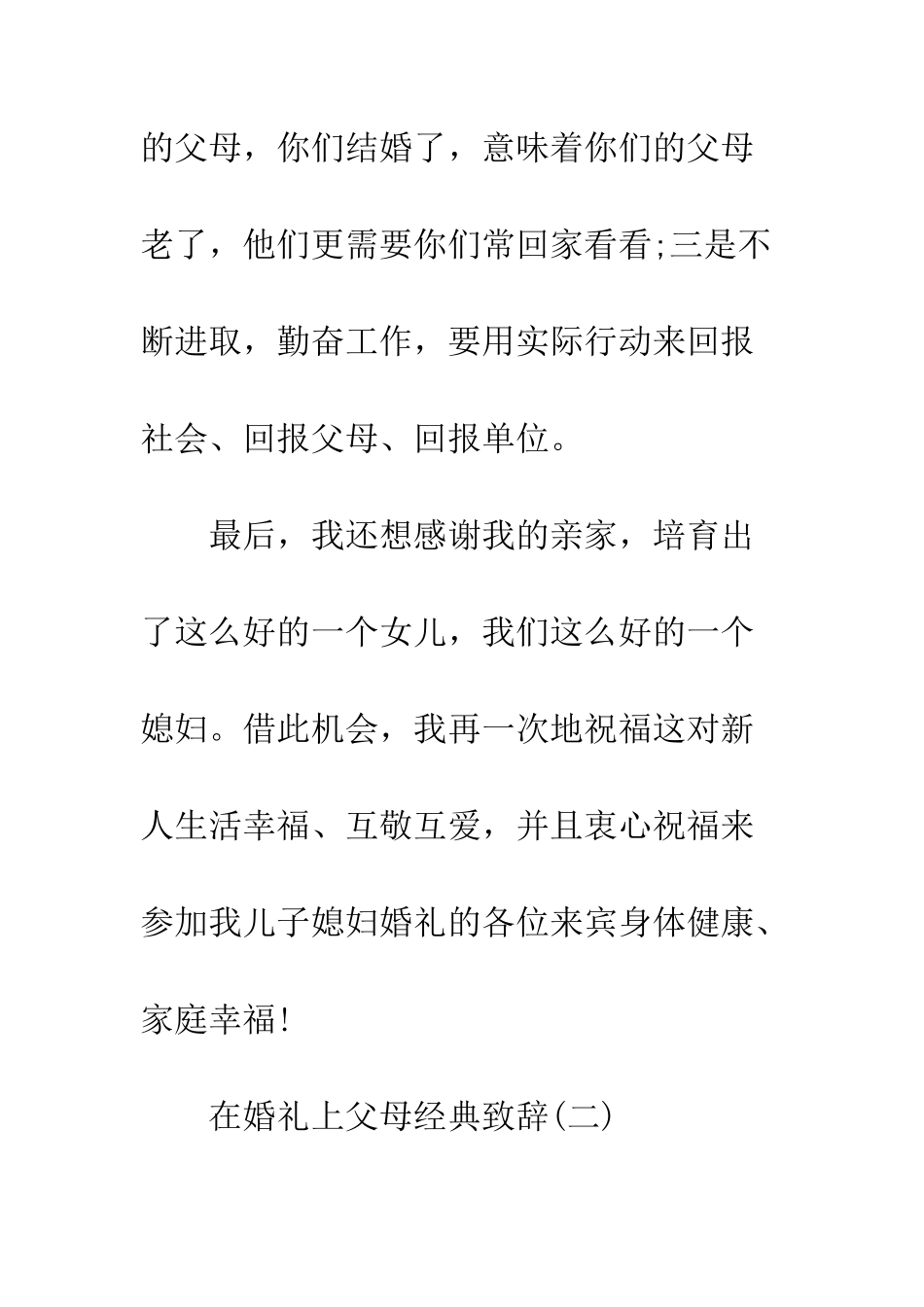 的父母，你们结婚了，意味着你们的父母老了，他们更需要你们常回家看看;三是不断进取，勤奋工作，要用实际行动来回报社会、回报父母、回报单位。

最后，我还想感谢我的亲家，培育出了这么好的一个女儿，我们这么好的一个媳妇。借此机会，我再一次地祝福这对新人生活幸福、互敬互爱，并且衷心祝福来参加我儿子媳妇婚礼的各位来宾身体健康、家庭幸福!

在婚礼上父母经典致辞(二)